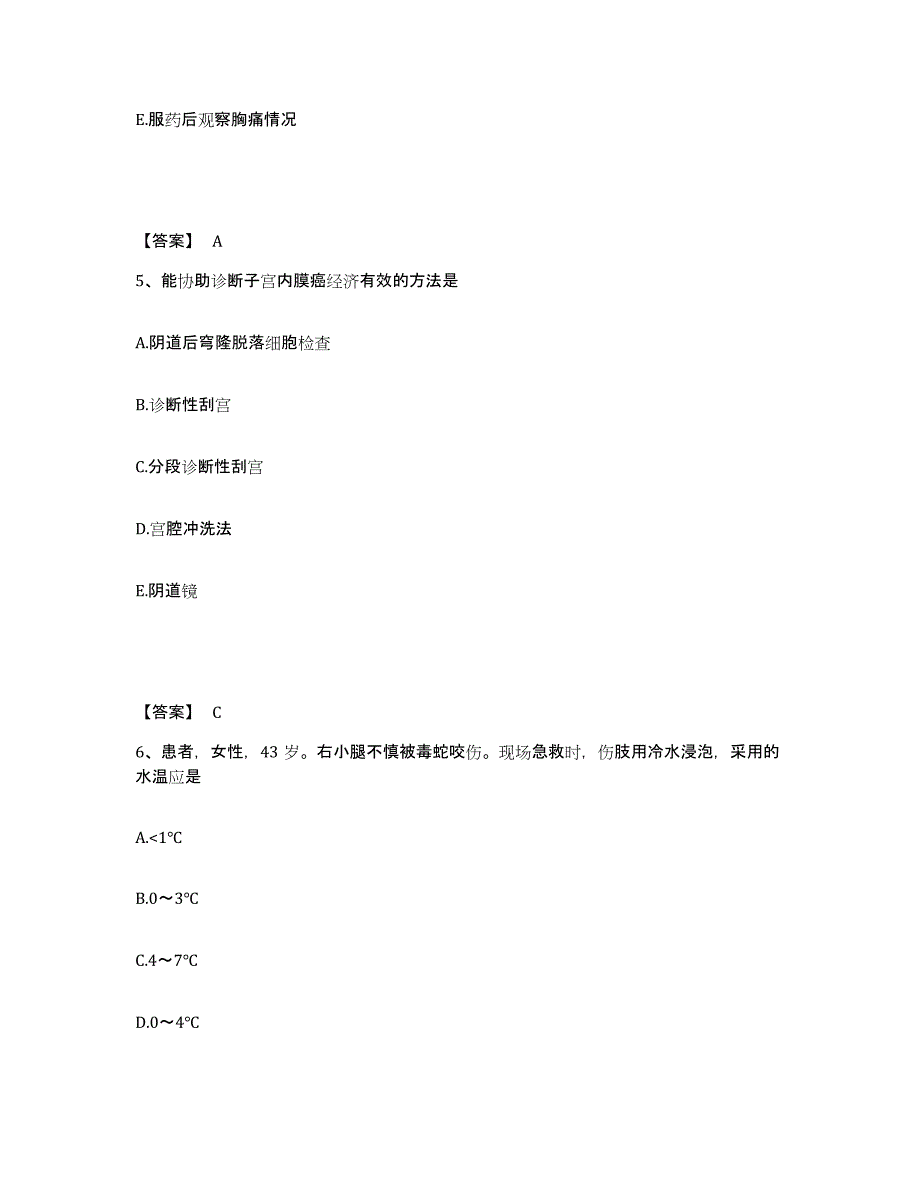 E.服药后观察胸痛情况

【答案】 A

5、能协助诊断子宫内膜癌经济有效的方法是

A.阴道后穹隆脱落细胞检查

B.诊断性刮宫

C.分段诊断性刮宫

D.宫腔冲洗法

E.阴道镜

【答案】 C

6、患者，女性，43 岁。右小腿不慎被毒蛇咬伤。现场急救时，伤肢用冷水浸泡，采用的水温应是

A.<1℃

B.0～3℃

C.4～7℃

D.0～4℃